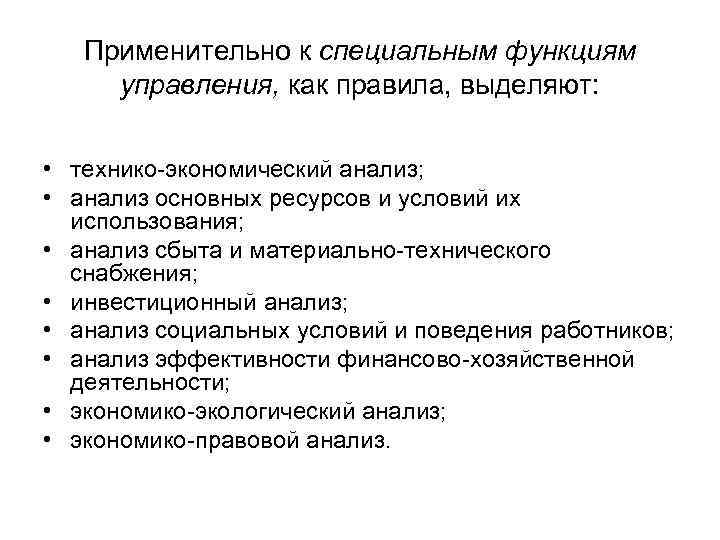 Применительно к специальным функциям управления, как правила, выделяют:

• технико-экономический анализ;
• анализ основных ресурсов и условий их использования;
• анализ сбыта и материально-технического снабжения;
• инвестиционный анализ;
• анализ социальных условий и поведения работников;
• анализ эффективности финансово-хозяйственной деятельности;
• экономико-экологический анализ;
• экономико-правовой анализ.